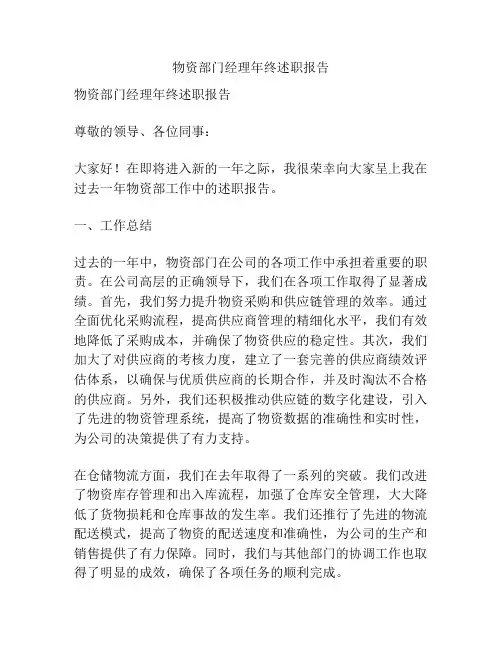 物资部门经理年终述职报告

物资部门经理年终述职报告

尊敬的领导、各位同事：

大家好！在即将进入新的一年之际，我很荣幸向大家呈上我在过去一年物资部工作中的述职报告。

一、工作总结

过去的一年中，物资部门在公司的各项工作中承担着重要的职责。在公司高层的正确领导下，我们在各项工作取得了显著成绩。首先，我们努力提升物资采购和供应链管理的效率。通过全面优化采购流程，提高供应商管理的精细化水平，我们有效地降低了采购成本，并确保了物资供应的稳定性。其次，我们加大了对供应商的考核力度，建立了一套完善的供应商绩效评估体系，以确保与优质供应商的长期合作，并及时淘汰不合格的供应商。另外，我们还积极推动供应链的数字化建设，引入了先进的物资管理系统，提高了物资数据的准确性和实时性，为公司的决策提供了有力支持。

在仓储物流方面，我们在去年取得了一系列的突破。我们改进了物资库存管理和出入库流程，加强了仓库安全管理，大大降低了货物损耗和仓库事故的发生率。我们还推行了先进的物流配送模式，提高了物资的配送速度和准确性，为公司的生产和销售提供了有力保障。同时，我们与其他部门的协调工作也取得了明显的成效，确保了各项任务的顺利完成。